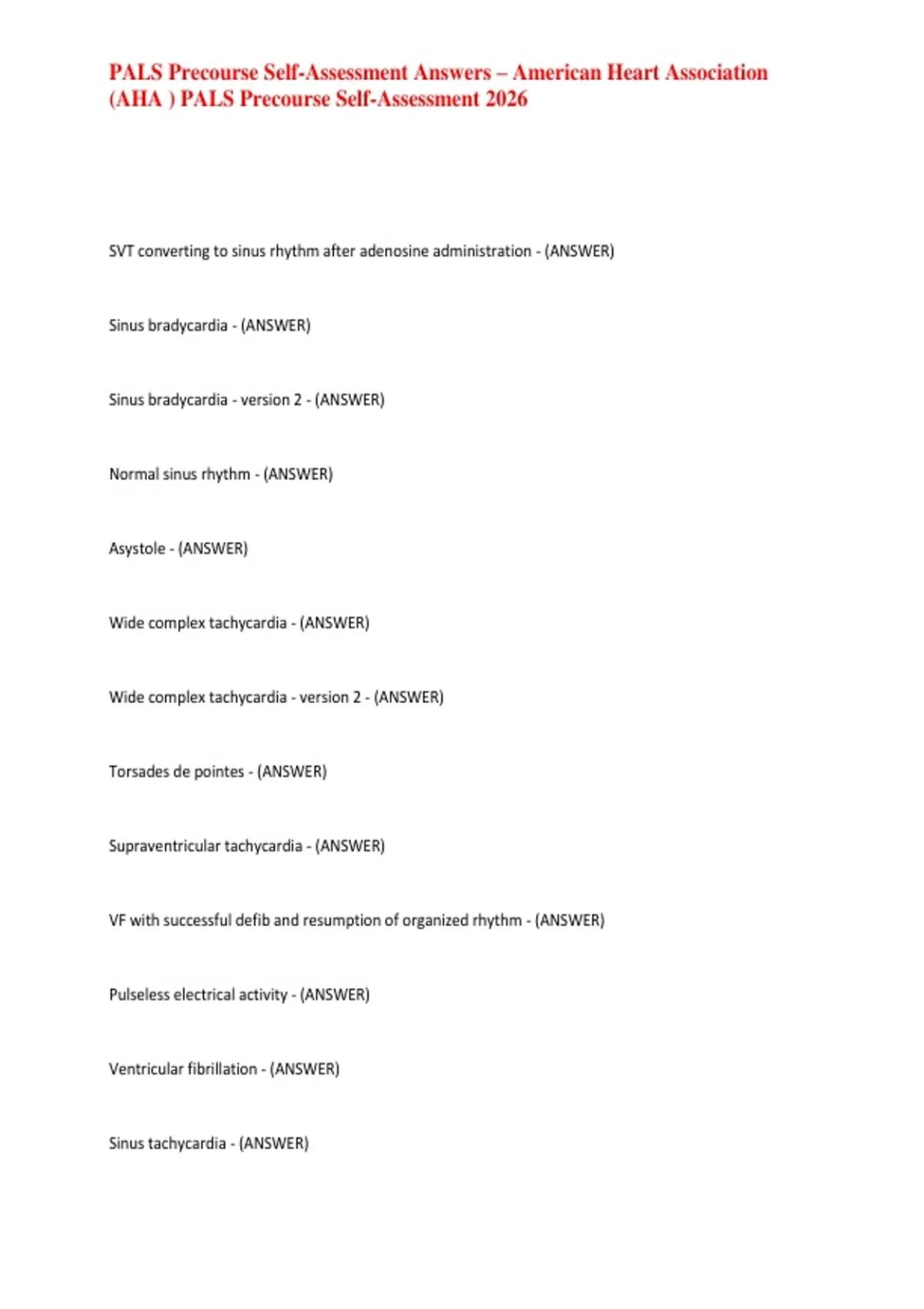 PALS Precourse Self-Assessment Answers – American Heart Association (AHA ) PALS Precourse Self-Assessment 2026

SVT converting to sinus rhythm after adenosine administration - (ANSWER)

Sinus bradycardia - (ANSWER)

Sinus bradycardia - version 2 - (ANSWER)

Normal sinus rhythm - (ANSWER)

Asystole - (ANSWER)

Wide complex tachycardia - (ANSWER)

Wide complex tachycardia - version 2 - (ANSWER)

Torsades de pointes - (ANSWER)

Supraventricular tachycardia - (ANSWER)

VF with successful defib and resumption of organized rhythm - (ANSWER)

Pulseless electrical activity - (ANSWER)

Ventricular fibrillation - (ANSWER)

Sinus tachycardia - (ANSWER)